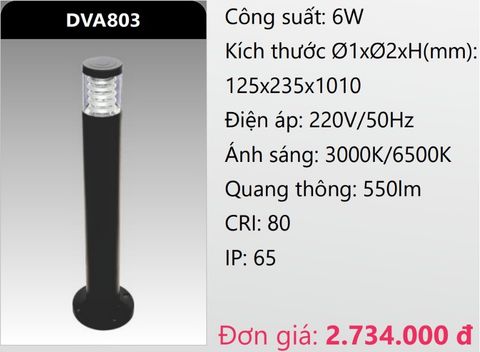 DVA803

Công suất: 6W
Kích thước Ø1xØ2xH(mm): 125x235x1010
Điện áp: 220V/50Hz
Ánh sáng: 3000K/6500K
Quang thông: 550lm
CRI: 80
IP: 65

Đơn giá: 2.734.000 đ